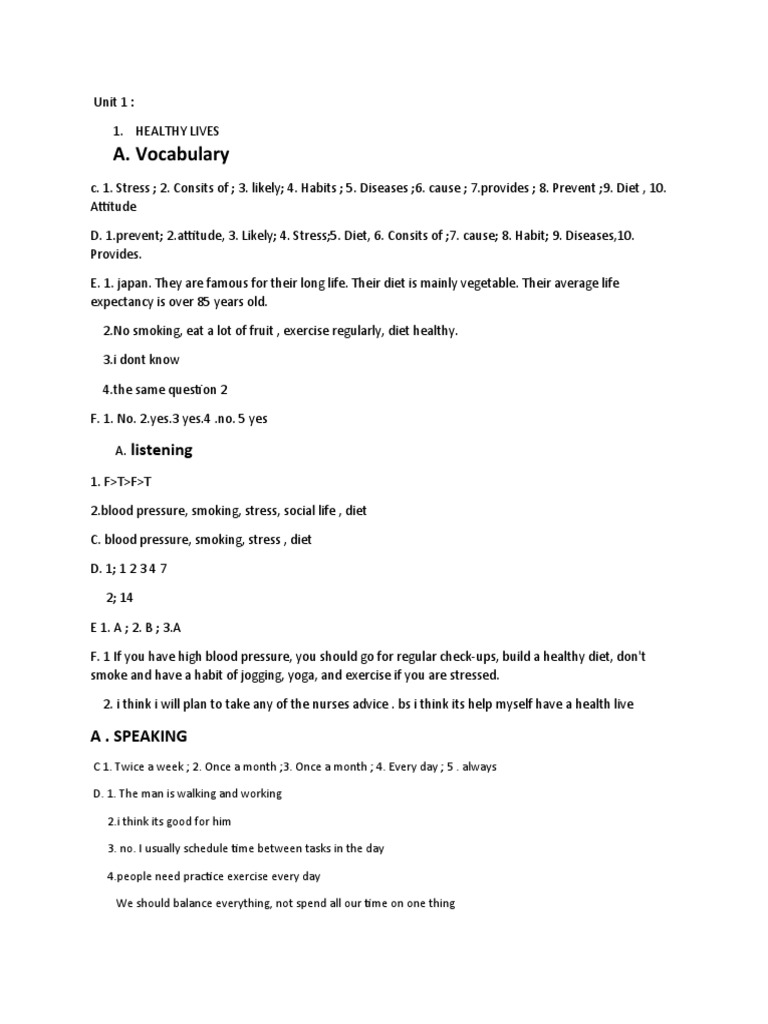 Unit 1 :

1. HEALTHY LIVES

A. Vocabulary

c. 1. Stress ; 2. Consits of ; 3. likely; 4. Habits ; 5. Diseases ;6. cause ; 7.provides ; 8. Prevent ;9. Diet , 10. Attitude

D. 1.prevent; 2.attitude, 3. Likely; 4. Stress;5. Diet, 6. Consits of ;7. cause; 8. Habit; 9. Diseases,10. Provides.

E. 1. japan. They are famous for their long life. Their diet is mainly vegetable. Their average life expectancy is over 85 years old.

2.No smoking, eat a lot of fruit , exercise regularly, diet healthy.

3.i dont know

4.the same question 2

F. 1. No. 2.yes.3 yes.4 .no. 5 yes

A. listening

1. F>T>F>T

2.blood pressure, smoking, stress, social life , diet

C. blood pressure, smoking, stress , diet

D. 1; 1 2 3 4 7

2; 14

E 1. A ; 2. B ; 3.A

F. 1 If you have high blood pressure, you should go for regular check-ups, build a healthy diet, don't smoke and have a habit of jogging, yoga, and exercise if you are stressed.

2. i think i will plan to take any of the nurses advice . bs i think its help myself have a health live

A . SPEAKING

C 1. Twice a week ; 2. Once a month ;3. Once a month ; 4. Every day ; 5 . always

D. 1. The man is walking and working

2.i think its good for him

3. no. I usually schedule time between tasks in the day

4.people need practice exercise every day

We should balance everything, not spend all our time on one thing